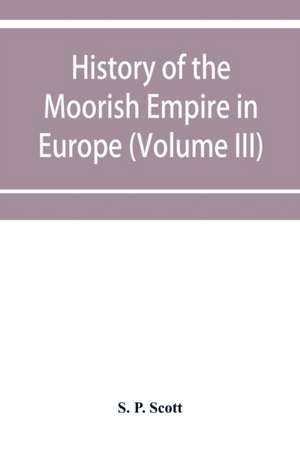 History of the Moorish Empire in Europe (Volume III)

S. P. Scott